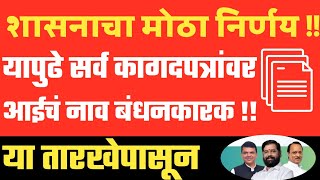 शासनाचा मोठा निर्णय !!

यापुढे सर्व कागदपत्रांवर आईचं नाव बंधनकारक !!

या तारखेपासून